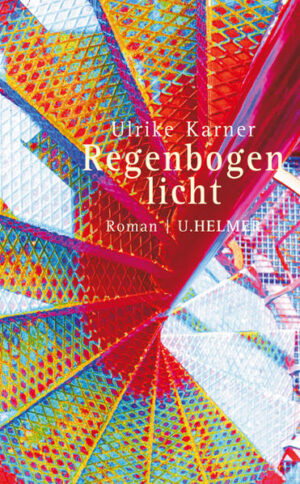 Ulrike Karner
Regenbogen
licht
Roman | U.HELMER